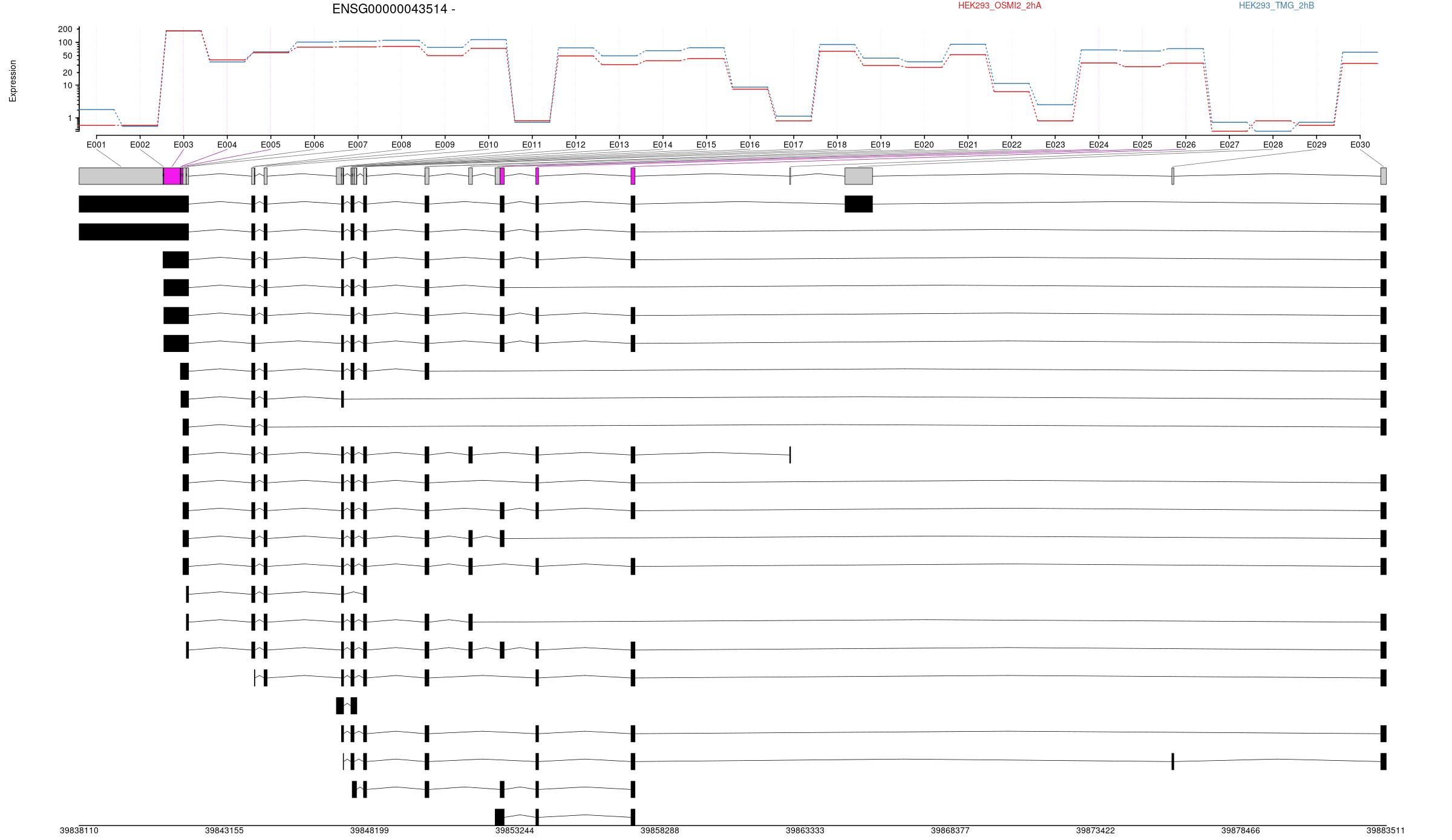 ENSG00000043514 -

HEK293_OSMI2_2hA

HEK293_TMG_2hB

Expression

200
100
50
20
10
1

E001 E002 E003 E004 E005 E006 E007 E008 E009 E010 E011 E012 E013 E014 E015 E016 E017 E018 E019 E020 E021 E022 E023 E024 E025 E026 E027 E028 E029 E030

39838110 39843155 39848199 39853244 39858288 39863333 39868377 39873422 39878466 39883511